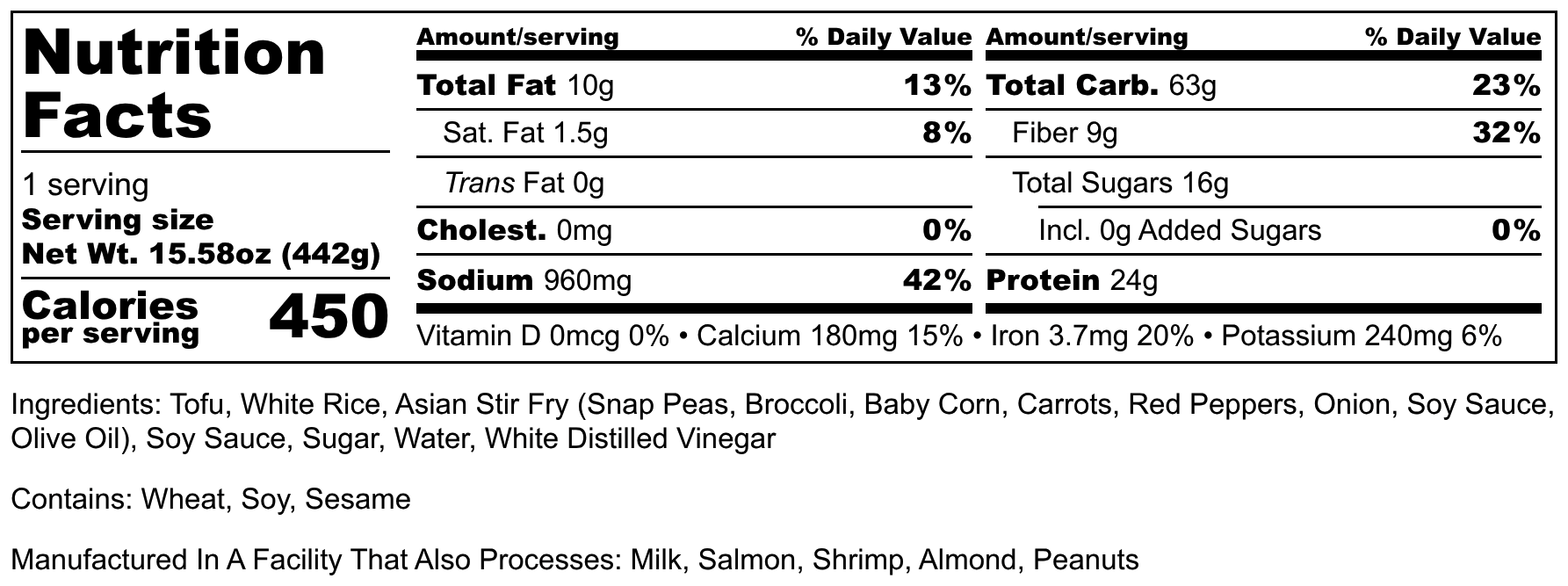 Nutrition Facts

1 serving
Serving size
Net Wt. 15.58oz (442g)

Calories per serving 450

| Amount/serving | % Daily Value | Amount/serving | % Daily Value |
|---|---|---|---|
| Total Fat 10g | 13% | Total Carb. 63g | 23% |
| Sat. Fat 1.5g | 8% | Fiber 9g | 32% |
| Trans Fat 0g | | Total Sugars 16g | |
| Cholest. 0mg | 0% | Incl. 0g Added Sugars | 0% |
| Sodium 960mg | 42% | Protein 24g | |

Vitamin D 0mcg 0% • Calcium 180mg 15% • Iron 3.7mg 20% • Potassium 240mg 6%

Ingredients: Tofu, White Rice, Asian Stir Fry (Snap Peas, Broccoli, Baby Corn, Carrots, Red Peppers, Onion, Soy Sauce, Olive Oil), Soy Sauce, Sugar, Water, White Distilled Vinegar

Contains: Wheat, Soy, Sesame

Manufactured In A Facility That Also Processes: Milk, Salmon, Shrimp, Almond, Peanuts